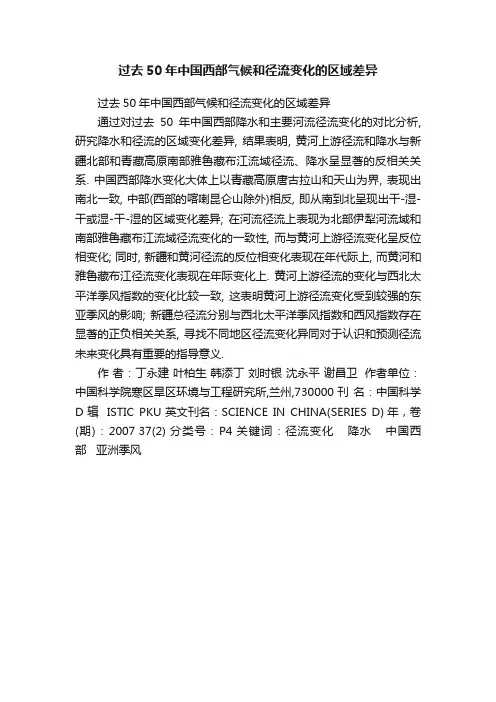 过去50年中国西部气候和径流变化的区域差异

过去50年中国西部气候和径流变化的区域差异

通过对过去 50 年中国西部降水和主要河流径流变化的对比分析, 研究降水和径流的区域变化差异, 结果表明, 黄河上游径流和降水与新疆北部和青藏高原南部雅鲁藏布江流域径流、降水呈显著的反相关关系. 中国西部降水变化大体上以青藏高原唐古拉山和天山为界, 表现出南北一致, 中部(西部的喀喇昆仑山除外)相反, 即从南到北呈现出干-湿-干或湿-干-湿的区域变化差异; 在河流径流上表现为北部伊犁河流域和南部雅鲁藏布江流域径流变化的一致性, 而与黄河上游径流变化呈反位相变化; 同时, 新疆和黄河径流的反位相变化表现在年代际上, 而黄河和雅鲁藏布江径流变化表现在年际变化上. 黄河上游径流的变化与西北太平洋季风指数的变化比较一致, 这表明黄河上游径流变化受到较强的东亚季风的影响; 新疆总径流分别与西北太平洋季风指数和西风指数存在显著的正负相关关系, 寻找不同地区径流变化异同对于认识和预测径流未来变化具有重要的指导意义.

作 者：丁永建 叶柏生 韩添丁 刘时银 沈永平 谢昌卫 作者单位：中国科学院寒区旱区环境与工程研究所,兰州,730000 刊 名：中国科学D辑 ISTIC PKU 英文刊名：SCIENCE IN CHINA(SERIES D) 年，卷(期)：2007 37(2) 分类号：P4 关键词：径流变化 降水 中国西部 亚洲季风